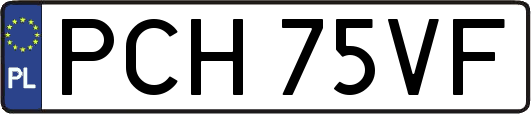 PL
PCH 75VF